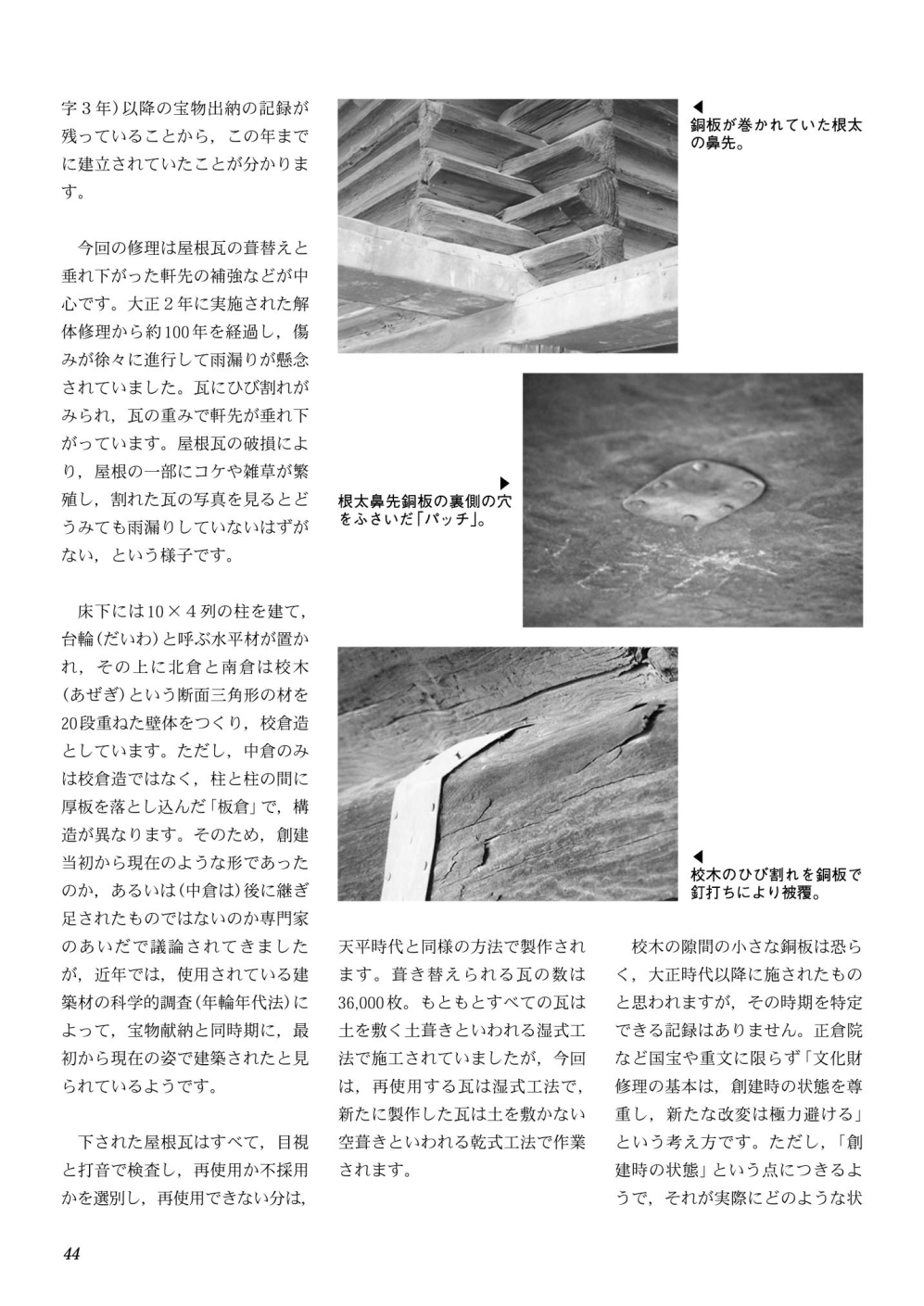 字３年）以降の宝物出納の記録が残っていることから，この年までに建立されていたことが分かります。

今回の修理は屋根瓦の葺替えと垂れ下がった軒先の補強などが中心です。大正２年に実施された解体修理から約100年を経過し，傷みが徐々に進行して雨漏りが懸念されていました。瓦にひび割れがみられ，瓦の重みで軒先が垂れ下がっています。屋根瓦の破損により，屋根の一部にコケや雑草が繁殖し，割れた瓦の写真を見るとどうみても雨漏りしていないはずがない，という様子です。

床下には10×４列の柱を建て，台輪（だいわ）と呼ぶ水平材が置かれ，その上に北倉と南倉は校木（あぜぎ）という断面三角形の材を20段重ねた壁体をつくり，校倉造としています。ただし，中倉のみは校倉造ではなく，柱と柱の間に厚板を落とし込んだ「板倉」で，構造が異なります。そのため，創建当初から現在のような形であったのか，あるいは（中倉は）後に継ぎ足されたものではないのか専門家のあいだで議論されてきましたが，近年では，使用されている建築材の科学的調査（年輪年代法）によって，宝物献納と同時期に，最初から現在の姿で建築されたと見られているようです。

下された屋根瓦はすべて，目視と打音で検査し，再使用か不採用かを選別し，再使用できない分は，

◀
銅板が巻かれていた根太の鼻先。

▶
根太鼻先銅板の裏側の穴をふさいだ「パッチ」。

◀
校木のひび割れを銅板で釘打ちにより被覆。

天平時代と同様の方法で製作されます。葺き替えられる瓦の数は36,000枚。もともとすべての瓦は土を敷く土葺きといわれる湿式工法で施工されていましたが，今回は，再使用する瓦は湿式工法で，新たに製作した瓦は土を敷かない空葺きといわれる乾式工法で作業されます。

校木の隙間の小さな銅板は恐らく，大正時代以降に施されたものと思われますが，その時期を特定できる記録はありません。正倉院など国宝や重文に限らず「文化財修理の基本は，創建時の状態を尊重し，新たな改変は極力避ける」という考え方です。ただし，「創建時の状態」という点につきるようで，それが実際にどのような状

44